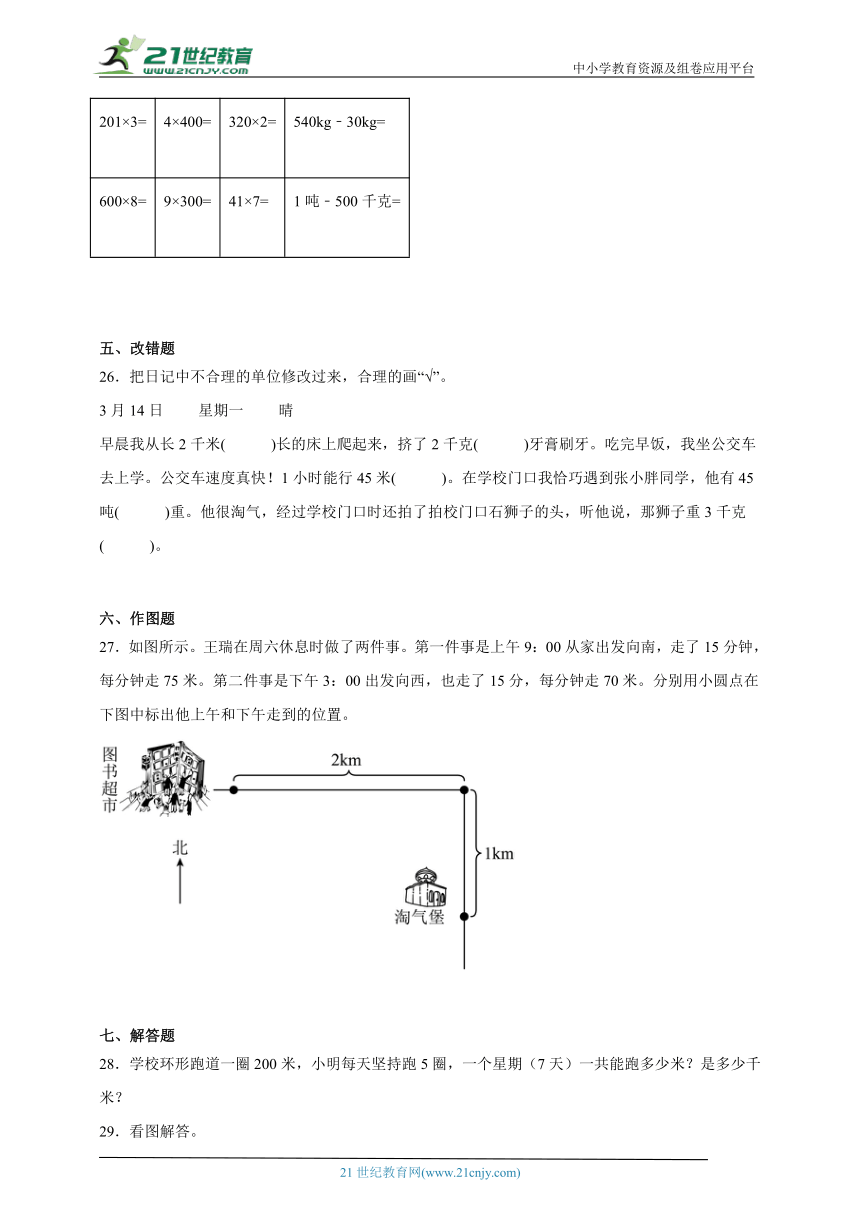 21世纪教育
www.21cnjy.com
中小学教育资源及组卷应用平台

| 201×3= | 4×400= | 320×2= | 540kg－30kg= |
|---|---|---|---|
| 600×8= | 9×300= | 41×7= | 1 吨－500 千克= |

五、改错题

26．把日记中不合理的单位修改过来，合理的画“√”。

3 月 14 日　　星期一　　晴

早晨我从长 2 千米(　　)长的床上爬起来，挤了 2 千克(　　)牙膏刷牙。吃完早饭，我坐公交车去上学。公交车速度真快！1 小时能行 45 米(　　)。在学校门口我恰巧遇到张小胖同学，他有 45 吨(　　)重。他很淘气，经过学校门口时还拍了拍校门口石狮子的头，听他说，那狮子重 3 千克(　　)。

六、作图题

27．如图所示。王瑞在周六休息时做了两件事。第一件事是上午 9：00 从家出发向南，走了 15 分钟，每分钟走 75 米。第二件事是下午 3：00 出发向西，也走了 15 分，每分钟走 70 米。分别用小圆点在下图中标出他上午和下午走到的位置。

图书超市

2km

北

1km

淘气堡

七、解答题

28．学校环形跑道一圈 200 米，小明每天坚持跑 5 圈，一个星期（7 天）一共能跑多少米？是多少千米？

29．看图解答。

21 世纪教育网(www.21cnjy.com)